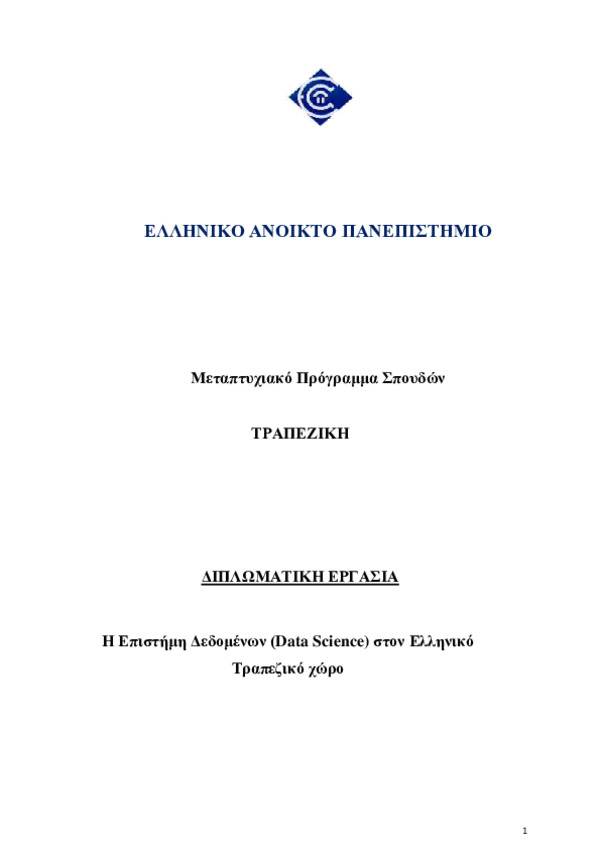 ΕΛΛΗΝΙΚΟ ΑΝΟΙΚΤΟ ΠΑΝΕΠΙΣΤΗΜΙΟ

Μεταπτυχιακό Πρόγραμμα Σπουδών

ΤΡΑΠΕΖΙΚΗ

ΔΙΠΛΩΜΑΤΙΚΗ ΕΡΓΑΣΙΑ

Η Επιστήμη Δεδομένων (Data Science) στον Ελληνικό Τραπεζικό χώρο

1